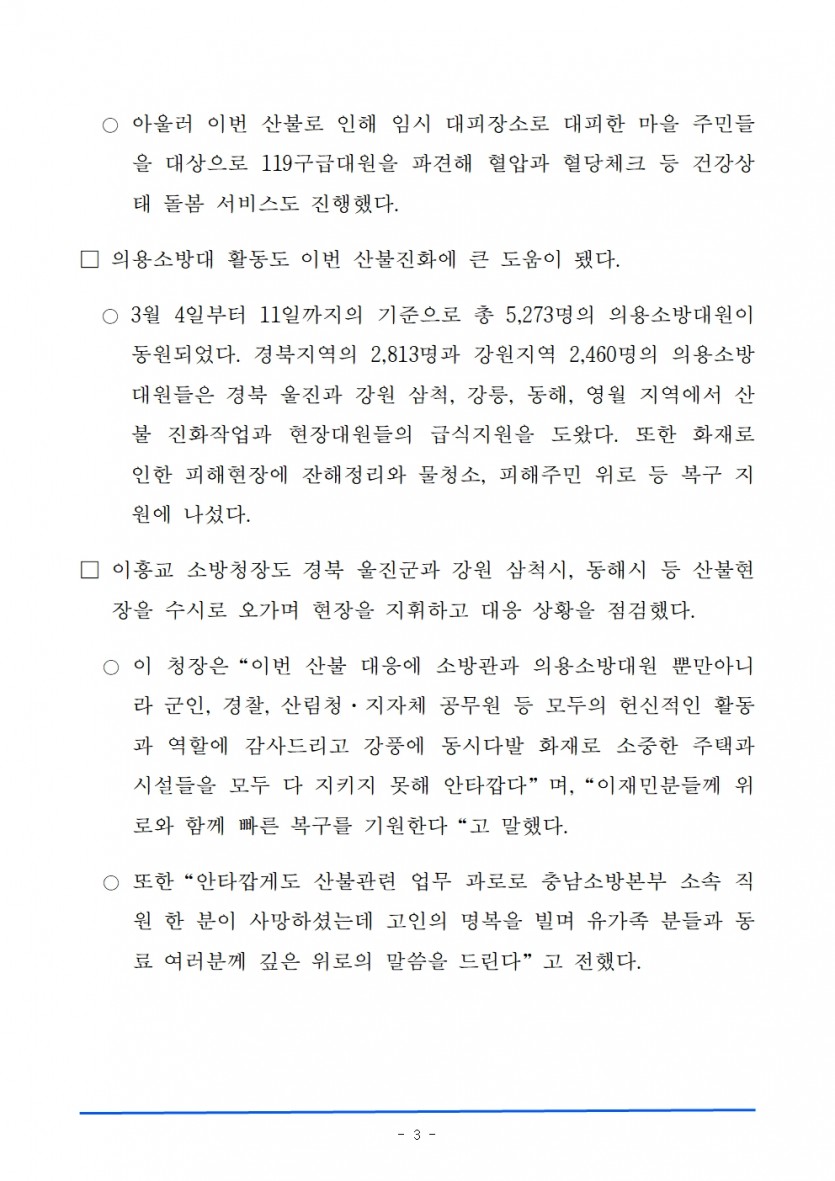 ○ 아울러 이번 산불로 인해 임시 대피장소로 대피한 마을 주민들을 대상으로 119구급대원을 파견해 혈압과 혈당체크 등 건강상태 돌봄 서비스도 진행했다.

☐ 의용소방대 활동도 이번 산불진화에 큰 도움이 됐다.

○ 3월 4일부터 11일까지의 기준으로 총 5,273명의 의용소방대원이 동원되었다. 경북지역의 2,813명과 강원지역 2,460명의 의용소방대원들은 경북 울진과 강원 삼척, 강릉, 동해, 영월 지역에서 산불 진화작업과 현장대원들의 급식지원을 도왔다. 또한 화재로 인한 피해현장에 잔해정리와 물청소, 피해주민 위로 등 복구 지원에 나섰다.

☐ 이흥교 소방청장도 경북 울진군과 강원 삼척시, 동해시 등 산불현장을 수시로 오가며 현장을 지휘하고 대응 상황을 점검했다.

○ 이 청장은 "이번 산불 대응에 소방관과 의용소방대원 뿐만아니라 군인, 경찰, 산림청·지자체 공무원 등 모두의 헌신적인 활동과 역할에 감사드리고 강풍에 동시다발 화재로 소중한 주택과 시설들을 모두 다 지키지 못해 안타깝다" 며, "이재민분들께 위로와 함께 빠른 복구를 기원한다 "고 말했다.

○ 또한 "안타깝게도 산불관련 업무 과로로 충남소방본부 소속 직원 한 분이 사망하셨는데 고인의 명복을 빌며 유가족 분들과 동료 여러분께 깊은 위로의 말씀을 드린다" 고 전했다.

- 3 -